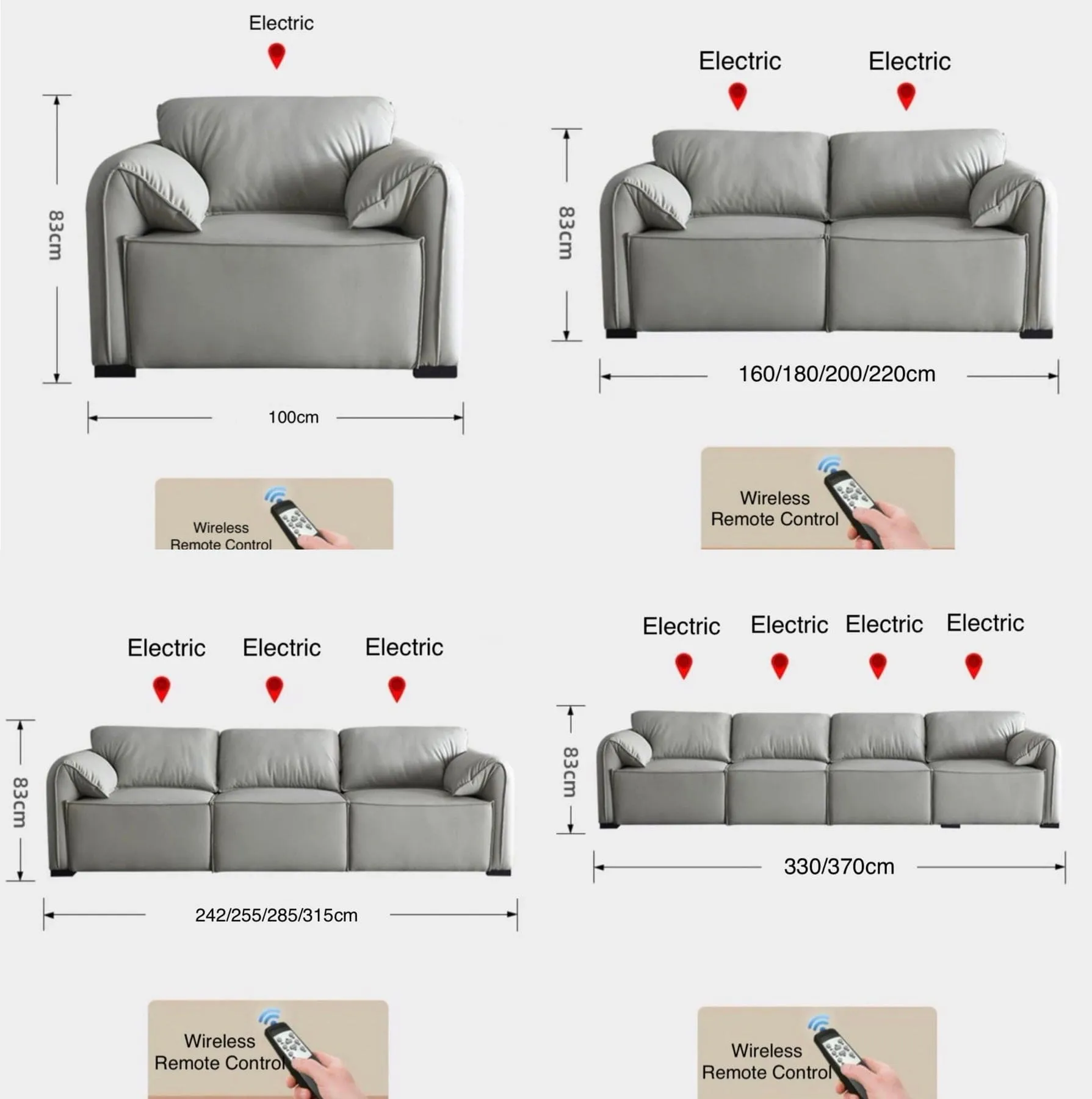 Electric

83cm

100cm

Wireless Remote Control

Electric Electric

83cm

160/180/200/220cm

Wireless Remote Control

Electric Electric Electric

83cm

242/255/285/315cm

Wireless Remote Control

Electric Electric Electric Electric

83cm

330/370cm

Wireless Remote Control